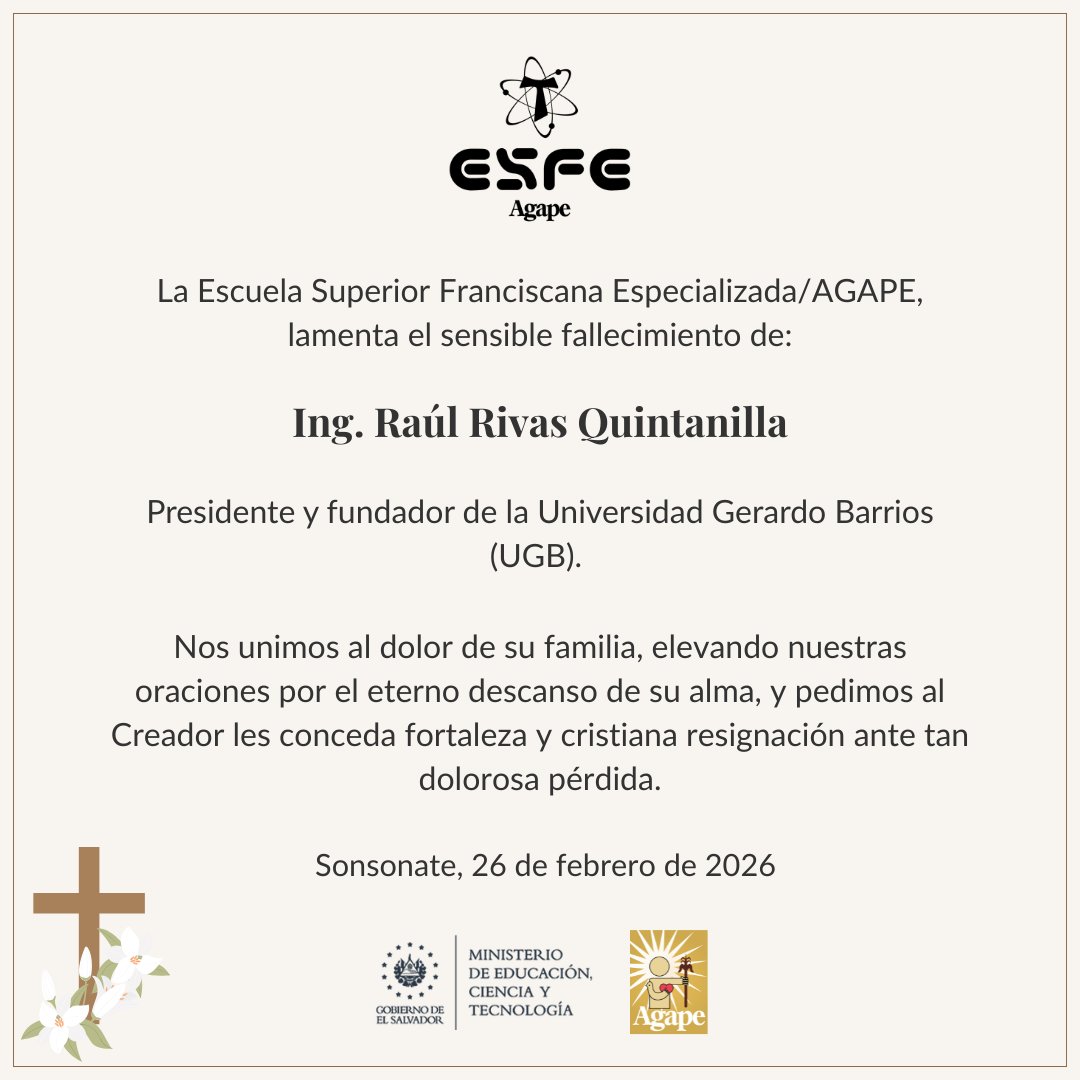 ESFE
Agape

La Escuela Superior Franciscana Especializada/AGAPE, lamenta el sensible fallecimiento de:

Ing. Raúl Rivas Quintanilla

Presidente y fundador de la Universidad Gerardo Barrios (UGB).

Nos unimos al dolor de su familia, elevando nuestras oraciones por el eterno descanso de su alma, y pedimos al Creador les conceda fortaleza y cristiana resignación ante tan dolorosa pérdida.

Sonsonate, 26 de febrero de 2026

GOBIERNO DE EL SALVADOR
MINISTERIO DE EDUCACIÓN, CIENCIA Y TECNOLOGÍA

Agape